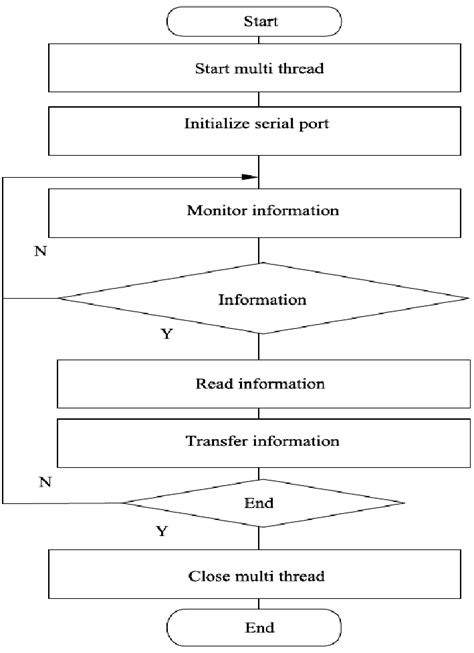 Start

Start multi thread

Initialize serial port

Monitor information

N

Information

Y

Read information

Transfer information

N

End

Y

Close multi thread

End